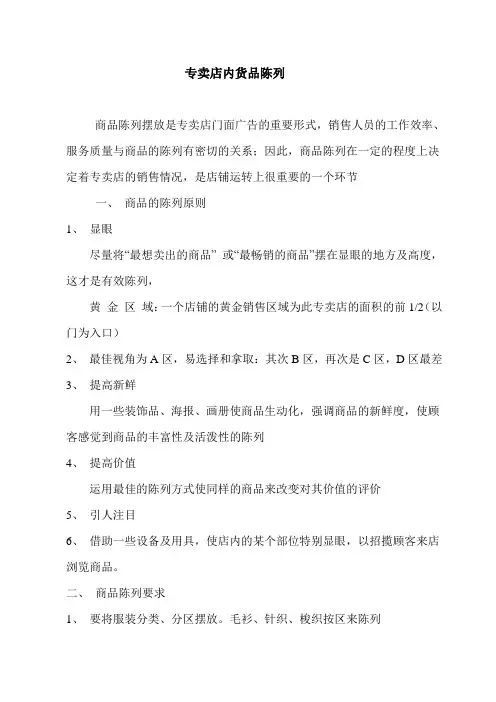 专卖店内货品陈列

商品陈列摆放是专卖店门面广告的重要形式，销售人员的工作效率、服务质量与商品的陈列有密切的关系；因此，商品陈列在一定的程度上决定着专卖店的销售情况，是店铺运转上很重要的一个环节

一、 商品的陈列原则

1、 显眼

尽量将“最想卖出的商品” 或“最畅销的商品”摆在显眼的地方及高度，这才是有效陈列，

黄 金 区 域：一个店铺的黄金销售区域为此专卖店的面积的前 1/2（以门为入口）

2、 最佳视角为 A 区，易选择和拿取；其次 B 区，再次是 C 区，D 区最差

3、 提高新鲜

用一些装饰品、海报、画册使商品生动化，强调商品的新鲜度，使顾客感觉到商品的丰富性及活泼性的陈列

4、 提高价值

运用最佳的陈列方式使同样的商品来改变对其价值的评价

5、 引人注目

6、 借助一些设备及用具，使店内的某个部位特别显眼，以招揽顾客来店浏览商品。

二、 商品陈列要求

1、 要将服装分类、分区摆放。毛衫、针织、梭织按区来陈列